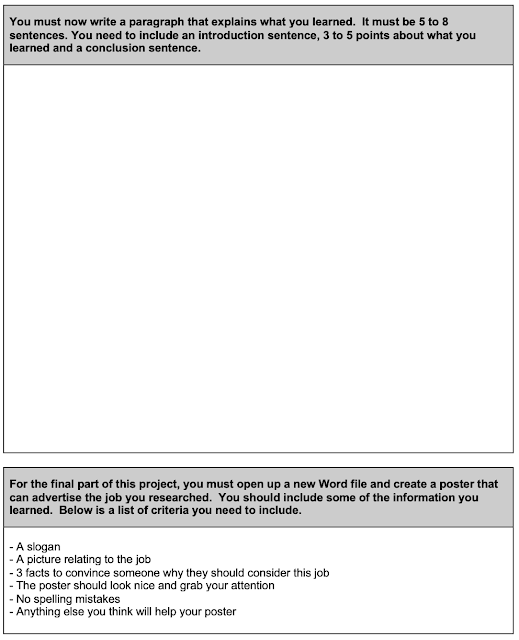 You must now write a paragraph that explains what you learned. It must be 5 to 8 sentences. You need to include an introduction sentence, 3 to 5 points about what you learned and a conclusion sentence.

For the final part of this project, you must open up a new Word file and create a poster that can advertise the job you researched. You should include some of the information you learned. Below is a list of criteria you need to include.

- A slogan
- A picture relating to the job
- 3 facts to convince someone why they should consider this job
- The poster should look nice and grab your attention
- No spelling mistakes
- Anything else you think will help your poster